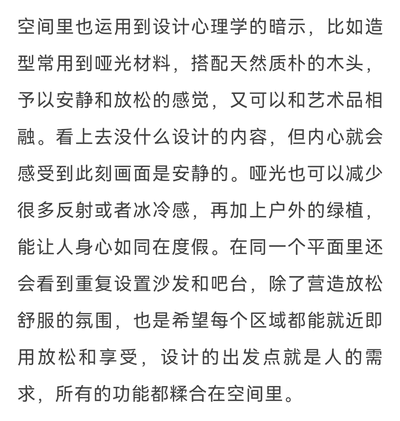 空间里也运用到设计心理学的暗示，比如造型常用到哑光材料，搭配天然质朴的木头，予以安静和放松的感觉，又可以和艺术品相融。看上去没什么设计的内容，但内心就会感受到此刻画面是安静的。哑光也可以减少很多反射或者冰冷感，再加上户外的绿植，能让人身心如同在度假。在同一个平面里还会看到重复设置沙发和吧台，除了营造放松舒服的氛围，也是希望每个区域都能就近即用放松和享受，设计的出发点就是人的需求，所有的功能都糅合在空间里。